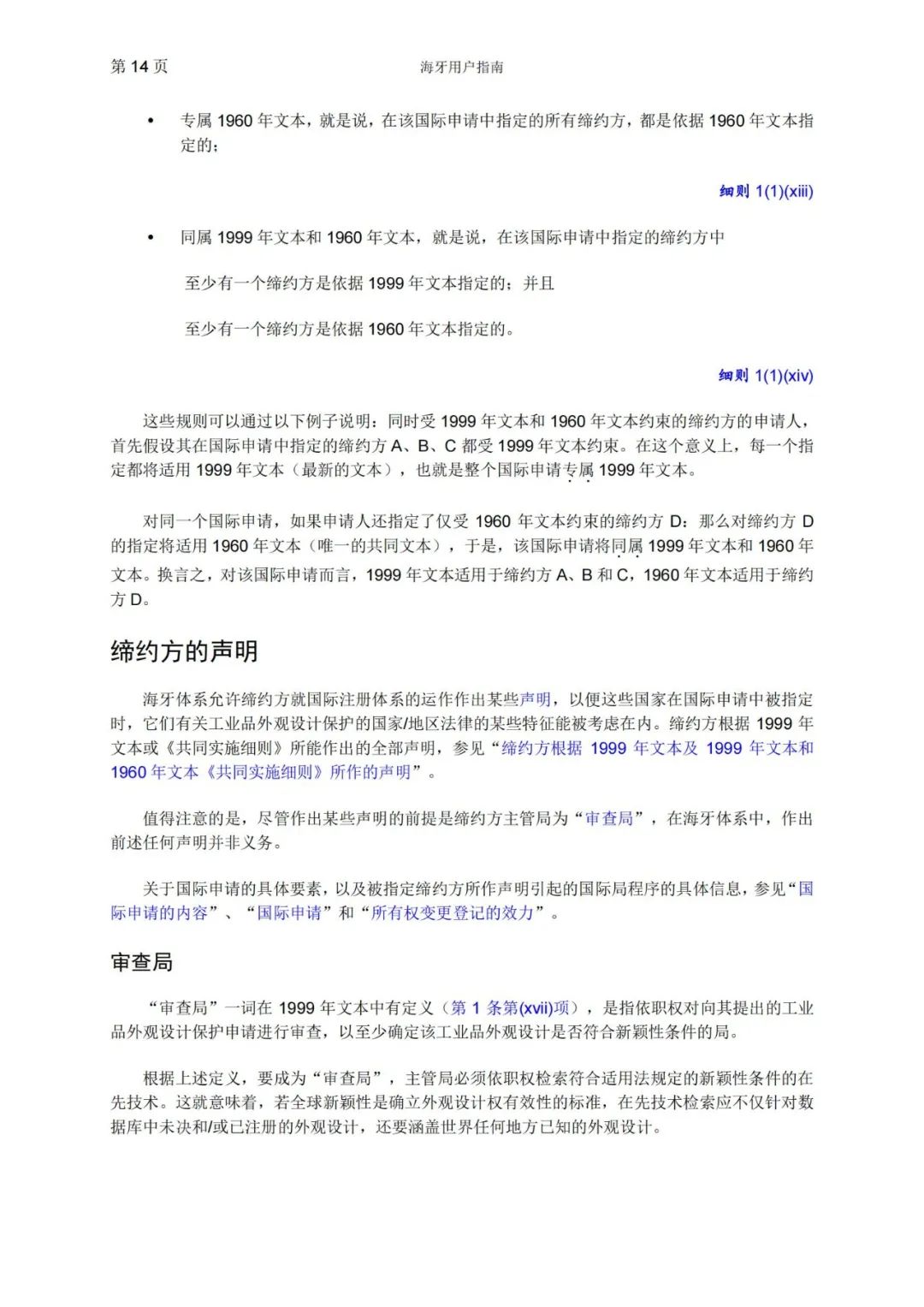 第 14 页 海牙用户指南

• 专属 1960 年文本，就是说，在该国际申请中指定的所有缔约方，都是依据 1960 年文本指定的；

细则 1(1)(xiii)

• 同属 1999 年文本和 1960 年文本，就是说，在该国际申请中指定的缔约方中

至少有一个缔约方是依据 1999 年文本指定的；并且

至少有一个缔约方是依据 1960 年文本指定的。

细则 1(1)(xiv)

这些规则可以通过以下例子说明：同时受 1999 年文本和 1960 年文本约束的缔约方的申请人，首先假设其在国际申请中指定的缔约方 A、B、C 都受 1999 年文本约束。在这个意义上，每一个指定都将适用 1999 年文本（最新的文本），也就是整个国际申请专属 1999 年文本。

对同一个国际申请，如果申请人还指定了仅受 1960 年文本约束的缔约方 D：那么对缔约方 D 的指定将适用 1960 年文本（唯一的共同文本），于是，该国际申请将同属 1999 年文本和 1960 年文本。换言之，对该国际申请而言，1999 年文本适用于缔约方 A、B 和 C，1960 年文本适用于缔约方 D。

缔约方的声明

海牙体系允许缔约方就国际注册体系的运作作出某些声明，以便这些国家在国际申请中被指定时，它们有关工业品外观设计保护的国家/地区法律的某些特征能被考虑在内。缔约方根据 1999 年文本或《共同实施细则》所能作出的全部声明，参见“缔约方根据 1999 年文本及 1999 年文本和 1960 年文本《共同实施细则》所作的声明”。

值得注意的是，尽管作出某些声明的前提是缔约方主管局为“审查局”，在海牙体系中，作出前述任何声明并非义务。

关于国际申请的具体要素，以及被指定缔约方所作声明引起的国际局程序的具体信息，参见“国际申请的内容”、“国际申请”和“所有权变更登记的效力”。

审查局

“审查局”一词在 1999 年文本中有定义（第 1 条第(xvii)项），是指依职权对向其提出的工业品外观设计保护申请进行审查，以至少确定该工业品外观设计是否符合新颖性条件的局。

根据上述定义，要成为“审查局”，主管局必须依职权检索符合适用法规定的新颖性条件的在先技术。这就意味着，若全球新颖性是确立外观设计权有效性的标准，在先技术检索应不仅针对数据库中未决和/或已注册的外观设计，还要涵盖世界任何地方已知的外观设计。